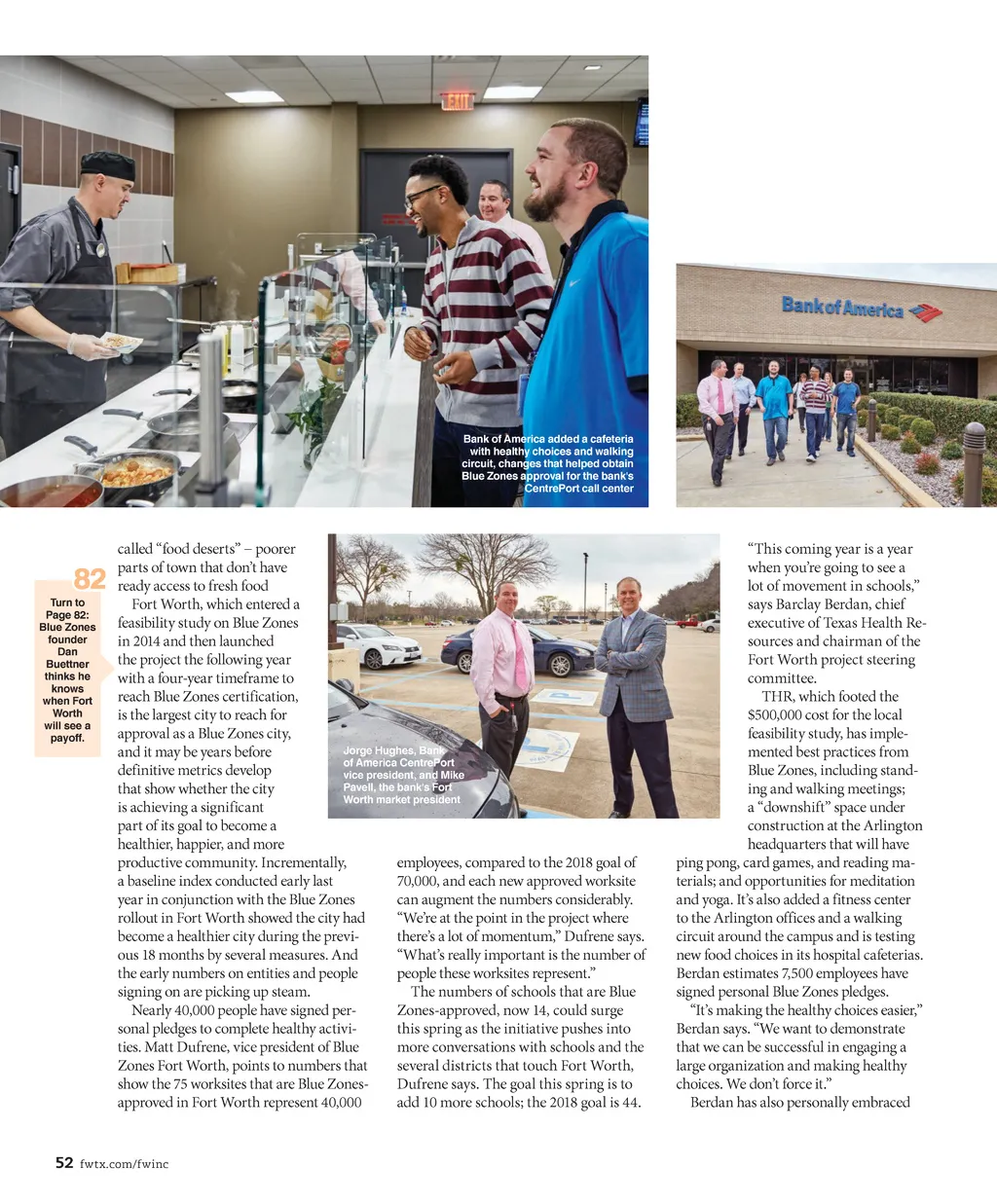 EXIT

Bank of America

Bank of America added a cafeteria with healthy choices and walking circuit, changes that helped obtain Blue Zones approval for the bank's CentrePort call center

82

Turn to Page 82: Blue Zones founder Dan Buettner thinks he knows when Fort Worth will see a payoff.

called "food deserts" – poorer parts of town that don't have ready access to fresh food

Fort Worth, which entered a feasibility study on Blue Zones in 2014 and then launched the project the following year with a four-year timeframe to reach Blue Zones certification, is the largest city to reach for approval as a Blue Zones city, and it may be years before definitive metrics develop that show whether the city is achieving a significant part of its goal to become a healthier, happier, and more productive community. Incrementally, a baseline index conducted early last year in conjunction with the Blue Zones rollout in Fort Worth showed the city had become a healthier city during the previous 18 months by several measures. And the early numbers on entities and people signing on are picking up steam.

Nearly 40,000 people have signed personal pledges to complete healthy activities. Matt Dufrene, vice president of Blue Zones Fort Worth, points to numbers that show the 75 worksites that are Blue Zones-approved in Fort Worth represent 40,000

Jorge Hughes, Bank of America CentrePort vice president, and Mike Pavell, the bank's Fort Worth market president

employees, compared to the 2018 goal of 70,000, and each new approved worksite can augment the numbers considerably. "We're at the point in the project where there's a lot of momentum," Dufrene says. "What's really important is the number of people these worksites represent."

The numbers of schools that are Blue Zones-approved, now 14, could surge this spring as the initiative pushes into more conversations with schools and the several districts that touch Fort Worth, Dufrene says. The goal this spring is to add 10 more schools; the 2018 goal is 44.

"This coming year is a year when you're going to see a lot of movement in schools," says Barclay Berdan, chief executive of Texas Health Resources and chairman of the Fort Worth project steering committee.

THR, which footed the $500,000 cost for the local feasibility study, has implemented best practices from Blue Zones, including standing and walking meetings; a "downshift" space under construction at the Arlington headquarters that will have ping pong, card games, and reading materials; and opportunities for meditation and yoga. It's also added a fitness center to the Arlington offices and a walking circuit around the campus and is testing new food choices in its hospital cafeterias. Berdan estimates 7,500 employees have signed personal Blue Zones pledges.

"It's making the healthy choices easier," Berdan says. "We want to demonstrate that we can be successful in engaging a large organization and making healthy choices. We don't force it."

Berdan has also personally embraced

52 fwtx.com/fwinc